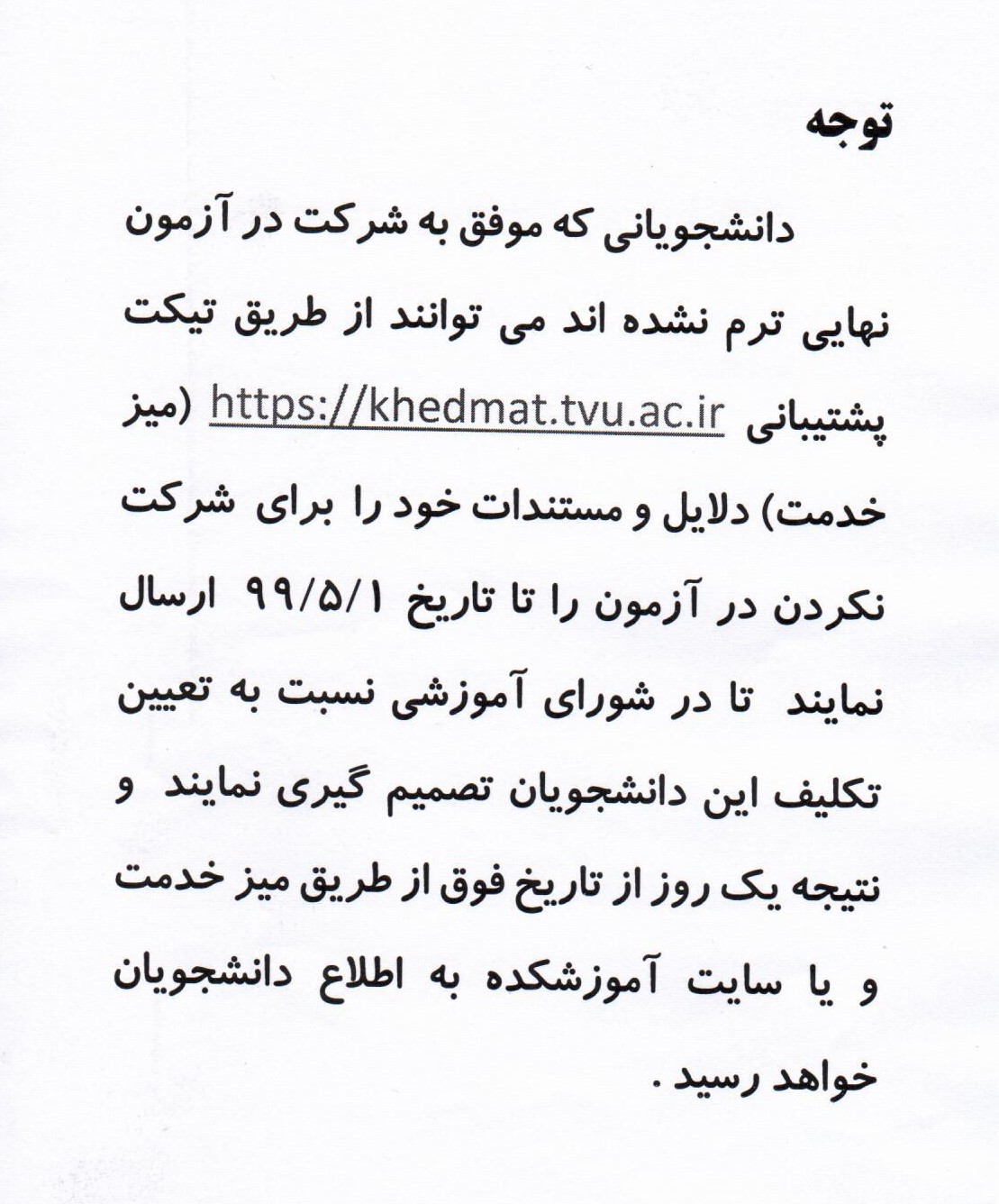 توجه

دانشجویانی که موفق به شرکت در آزمون نهایی ترم نشده اند می توانند از طریق تیکت پشتیبانی https://khedmat.tvu.ac.ir (میز خدمت) دلایل و مستندات خود را برای شرکت نکردن در آزمون را تا تاریخ ۹۹/۵/۱ ارسال نمایند تا در شورای آموزشی نسبت به تعیین تکلیف این دانشجویان تصمیم گیری نمایند و نتیجه یک روز از تاریخ فوق از طریق میز خدمت و یا سایت آموزشکده به اطلاع دانشجویان خواهد رسید .